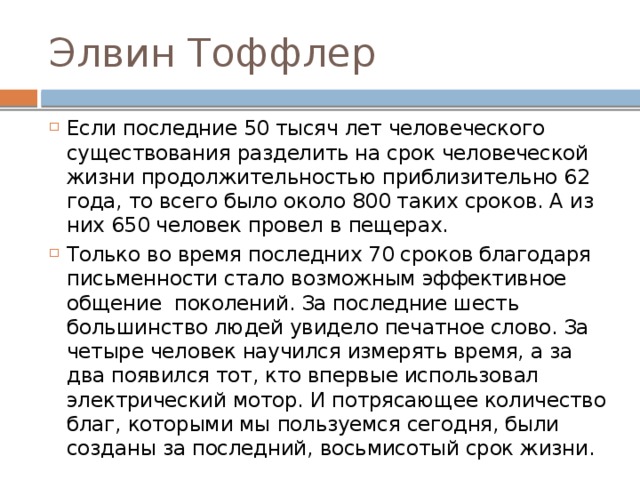 Элвин Тоффлер

Если последние 50 тысяч лет человеческого существования разделить на срок человеческой жизни продолжительностью приблизительно 62 года, то всего было около 800 таких сроков. А из них 650 человек провел в пещерах.

Только во время последних 70 сроков благодаря письменности стало возможным эффективное общение  поколений. За последние шесть большинство людей увидело печатное слово. За четыре человек научился измерять время, а за два появился тот, кто впервые использовал электрический мотор. И потрясающее количество благ, которыми мы пользуемся сегодня, были созданы за последний, восьмисотый срок жизни.